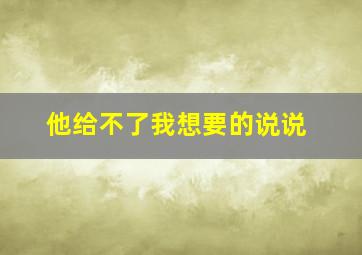 他给不了我想要的说说